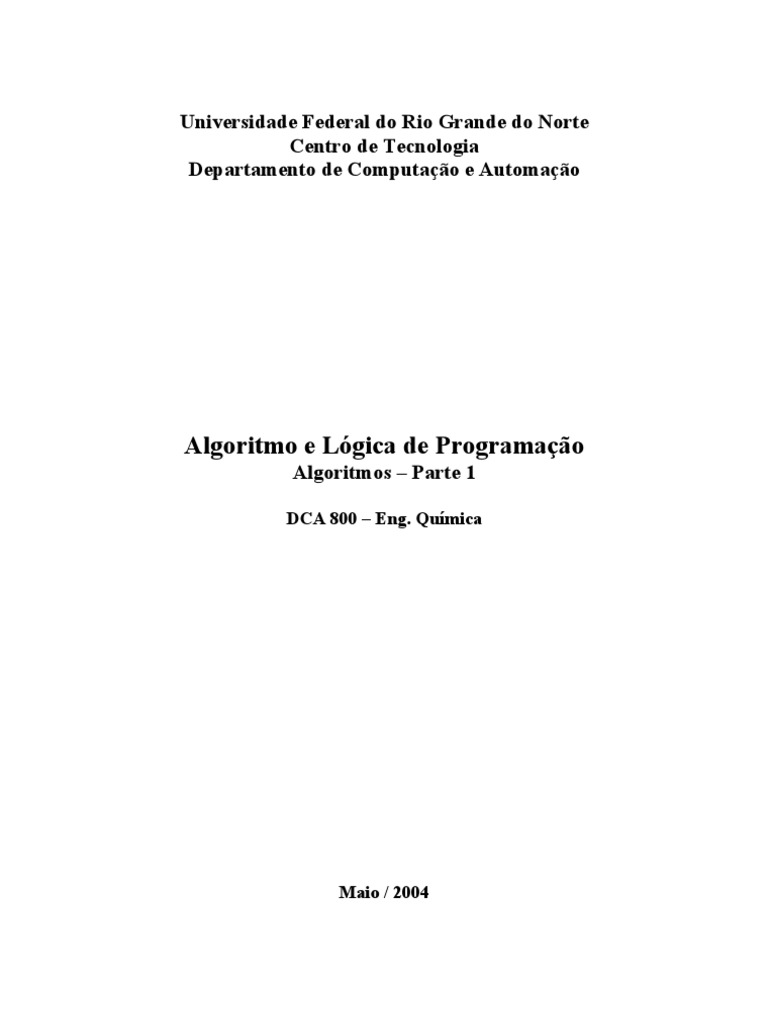 Universidade Federal do Rio Grande do Norte
Centro de Tecnologia
Departamento de Computação e Automação

Algoritmo e Lógica de Programação
Algoritmos – Parte 1

DCA 800 – Eng. Química

Maio / 2004